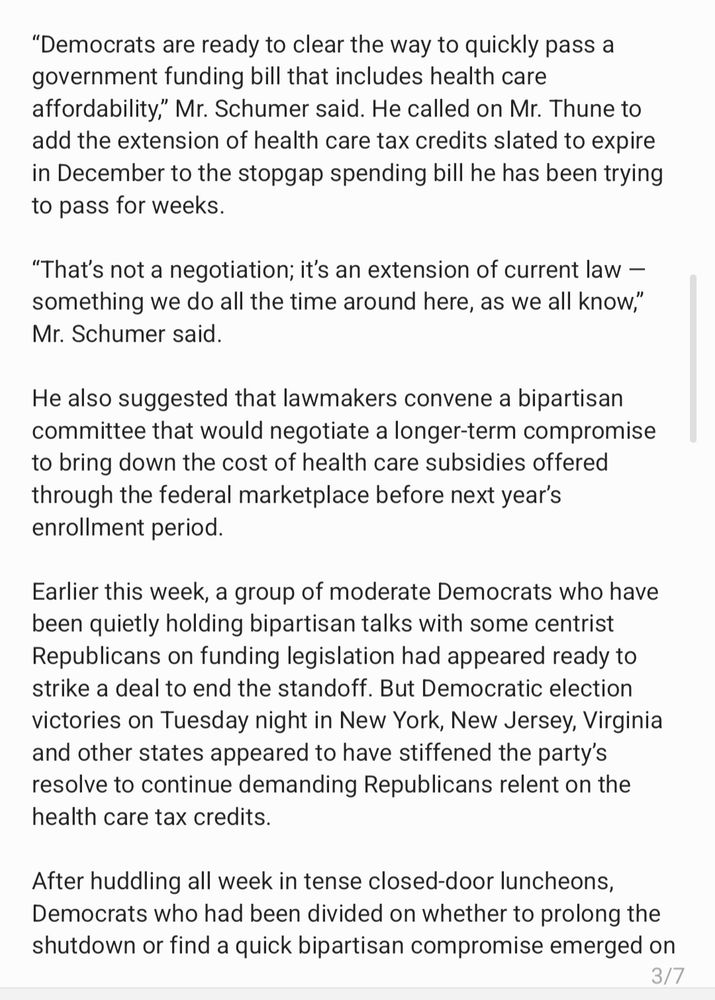 “Democrats are ready to clear the way to quickly pass a government funding bill that includes health care affordability,” Mr. Schumer said. He called on Mr. Thune to add the extension of health care tax credits slated to expire in December to the stopgap spending bill he has been trying to pass for weeks.

“That’s not a negotiation; it’s an extension of current law — something we do all the time around here, as we all know,” Mr. Schumer said.

He also suggested that lawmakers convene a bipartisan committee that would negotiate a longer-term compromise to bring down the cost of health care subsidies offered through the federal marketplace before next year’s enrollment period.

Earlier this week, a group of moderate Democrats who have been quietly holding bipartisan talks with some centrist Republicans on funding legislation had appeared ready to strike a deal to end the standoff. But Democratic election victories on Tuesday night in New York, New Jersey, Virginia and other states appeared to have stiffened the party’s resolve to continue demanding Republicans relent on the health care tax credits.

After huddling all week in tense closed-door luncheons, Democrats who had been divided on whether to prolong the shutdown or find a quick bipartisan compromise emerged on

3/7